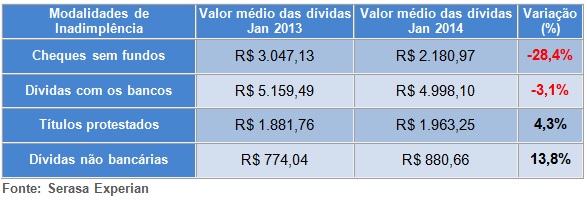 | Modalidades de Inadimplência | Valor médio das dívidas Jan 2013 | Valor médio das dívidas Jan 2014 | Variação (%) |
|---|---|---|---|
| Cheques sem fundos | R$ 3.047,13 | R$ 2.180,97 | -28,4% |
| Dívidas com os bancos | R$ 5.159,49 | R$ 4.998,10 | -3,1% |
| Títulos protestados | R$ 1.881,76 | R$ 1.963,25 | 4,3% |
| Dívidas não bancárias | R$ 774,04 | R$ 880,66 | 13,8% |

Fonte: Serasa Experian